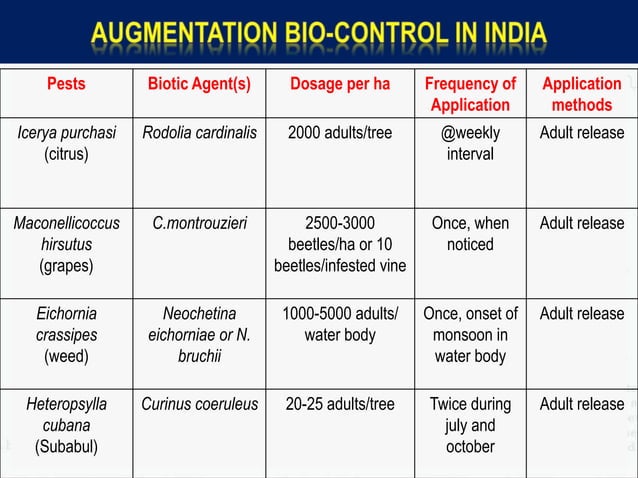 AUGMENTATION BIO-CONTROL IN INDIA

| Pests | Biotic Agent(s) | Dosage per ha | Frequency of Application | Application methods |
|---|---|---|---|---|
| Icerya purchasi (citrus) | Rodolia cardinalis | 2000 adults/tree | @weekly interval | Adult release |
| Maconellicoccus hirsutus (grapes) | C.montrouzieri | 2500-3000 beetles/ha or 10 beetles/infested vine | Once, when noticed | Adult release |
| Eichornia crassipes (weed) | Neochetina eichorniae or N. bruchii | 1000-5000 adults/ water body | Once, onset of monsoon in water body | Adult release |
| Heteropsylla cubana (Subabul) | Curinus coeruleus | 20-25 adults/tree | Twice during july and october | Adult release |